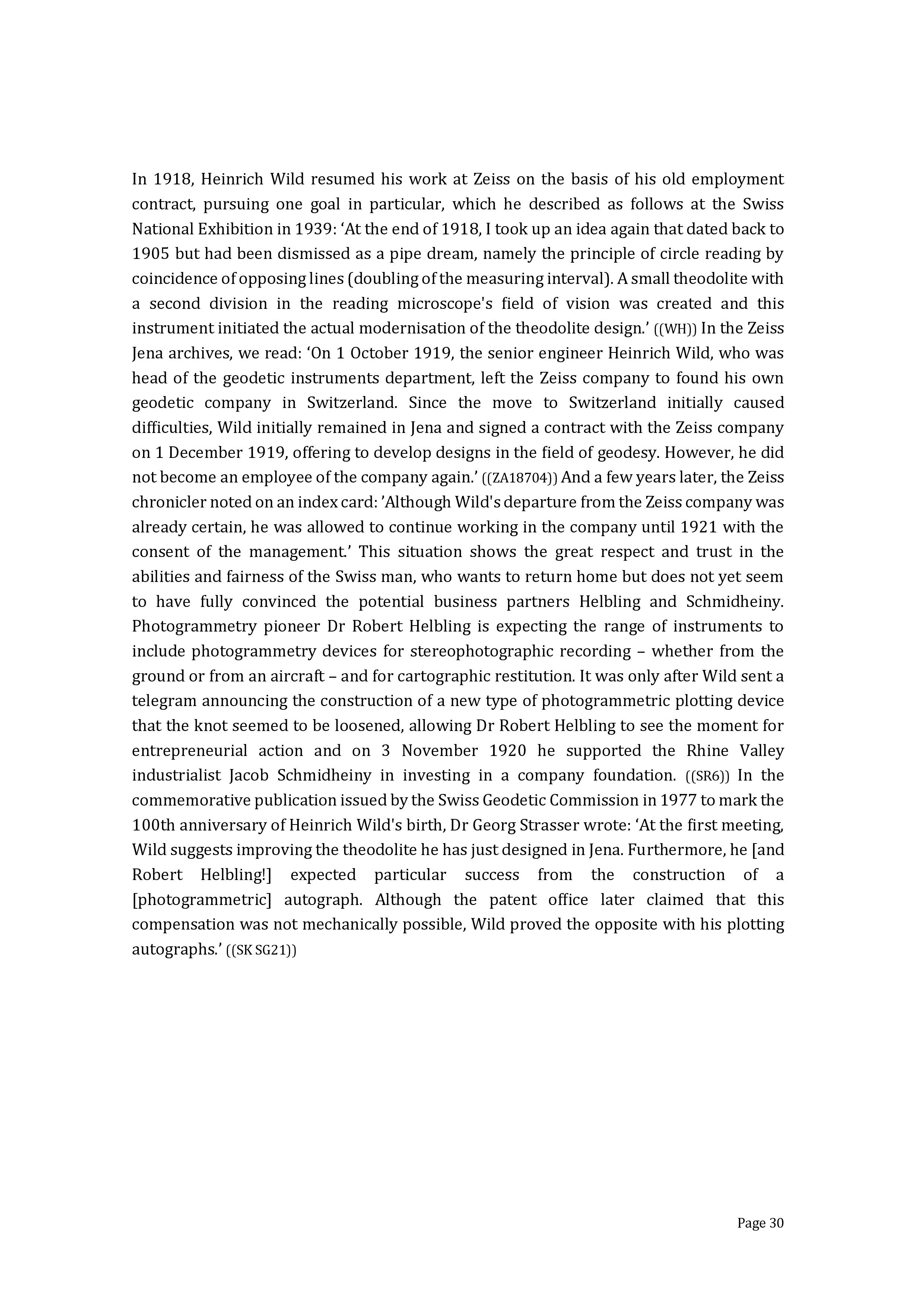 In 1918, Heinrich Wild resumed his work at Zeiss on the basis of his old employment contract, pursuing one goal in particular, which he described as follows at the Swiss National Exhibition in 1939: ‘At the end of 1918, I took up an idea again that dated back to 1905 but had been dismissed as a pipe dream, namely the principle of circle reading by coincidence of opposing lines (doubling of the measuring interval). A small theodolite with a second division in the reading microscope's field of vision was created and this instrument initiated the actual modernisation of the theodolite design.’ ((WH)) In the Zeiss Jena archives, we read: ‘On 1 October 1919, the senior engineer Heinrich Wild, who was head of the geodetic instruments department, left the Zeiss company to found his own geodetic company in Switzerland. Since the move to Switzerland initially caused difficulties, Wild initially remained in Jena and signed a contract with the Zeiss company on 1 December 1919, offering to develop designs in the field of geodesy. However, he did not become an employee of the company again.’ ((ZA18704)) And a few years later, the Zeiss chronicler noted on an index card: ’Although Wild's departure from the Zeiss company was already certain, he was allowed to continue working in the company until 1921 with the consent of the management.’ This situation shows the great respect and trust in the abilities and fairness of the Swiss man, who wants to return home but does not yet seem to have fully convinced the potential business partners Helbling and Schmidheiny. Photogrammetry pioneer Dr Robert Helbling is expecting the range of instruments to include photogrammetry devices for stereophotographic recording – whether from the ground or from an aircraft – and for cartographic restitution. It was only after Wild sent a telegram announcing the construction of a new type of photogrammetric plotting device that the knot seemed to be loosened, allowing Dr Robert Helbling to see the moment for entrepreneurial action and on 3 November 1920 he supported the Rhine Valley industrialist Jacob Schmidheiny in investing in a company foundation. ((SR6)) In the commemorative publication issued by the Swiss Geodetic Commission in 1977 to mark the 100th anniversary of Heinrich Wild's birth, Dr Georg Strasser wrote: ‘At the first meeting, Wild suggests improving the theodolite he has just designed in Jena. Furthermore, he [and Robert Helbling!] expected particular success from the construction of a [photogrammetric] autograph. Although the patent office later claimed that this compensation was not mechanically possible, Wild proved the opposite with his plotting autographs.’ ((SK SG21))

Page 30